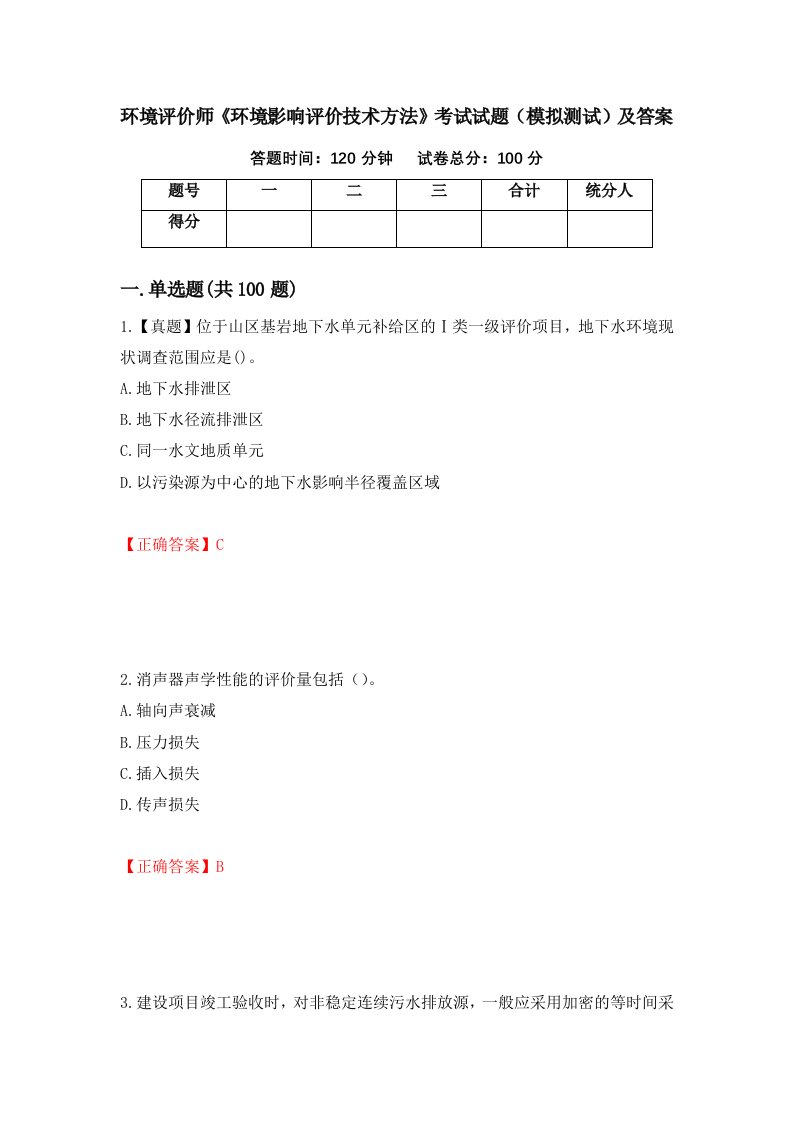 环境评价师《环境影响评价技术方法》考试试题（模拟测试）及答案

答题时间：120 分钟　　试卷总分：100 分

| 题号 | 一 | 二 | 三 | 合计 | 统分人 |
|---|---|---|---|---|---|
| 得分 | | | | | |

一.单选题(共 100 题)

1.【真题】位于山区基岩地下水单元补给区的Ⅰ类一级评价项目，地下水环境现状调查范围应是()。

A.地下水排泄区

B.地下水径流排泄区

C.同一水文地质单元

D.以污染源为中心的地下水影响半径覆盖区域

【正确答案】C

2.消声器声学性能的评价量包括（）。

A.轴向声衰减

B.压力损失

C.插入损失

D.传声损失

【正确答案】B

3.建设项目竣工验收时，对非稳定连续污水排放源，一般应采用加密的等时间采